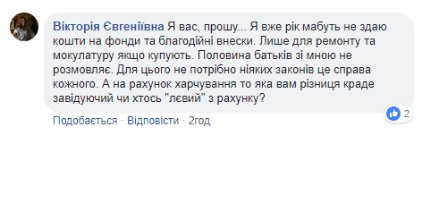 Вікторія Євгеніївна Я вас, прошу... Я вже рік мабуть не здаю кошти на фонди та благодійні внески. Лише для ремонту та мокулатуру якщо купують. Половина батьків зі мною не розмовляє. Для цього не потрібно ніяких законів це справа кожного. А на рахунок харчування то яка вам різниця краде завідуючий чи хтось "лєвий" з рахунку?

2

Подобається · Відповісти · 2год